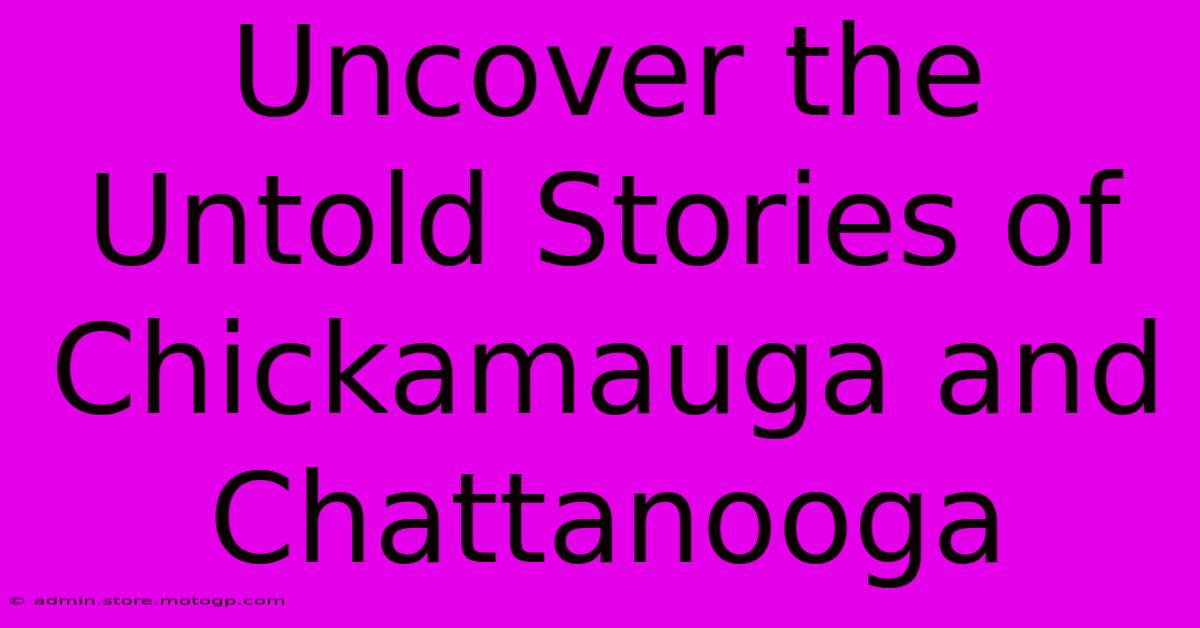 Uncover the Untold Stories of Chickamauga and Chattanooga

© admin.store.motogp.com